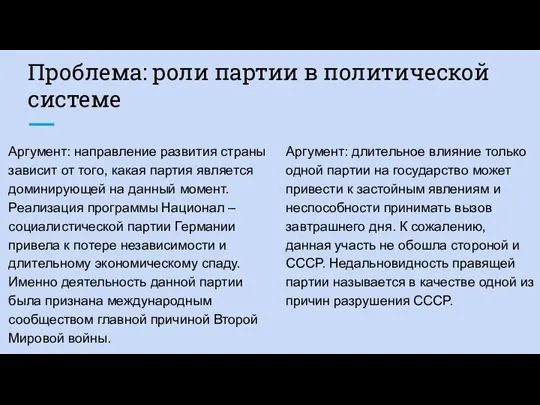 Проблема: роли партии в политической системе

Аргумент: направление развития страны зависит от того, какая партия является доминирующей на данный момент. Реализация программы Национал – социалистической партии Германии привела к потере независимости и длительному экономическому спаду. Именно деятельность данной партии была признана международным сообществом главной причиной Второй Мировой войны.

Аргумент: длительное влияние только одной партии на государство может привести к застойным явлениям и неспособности принимать вызов завтрашнего дня. К сожалению, данная участь не обошла стороной и СССР. Недальновидность правящей партии называется в качестве одной из причин разрушения СССР.